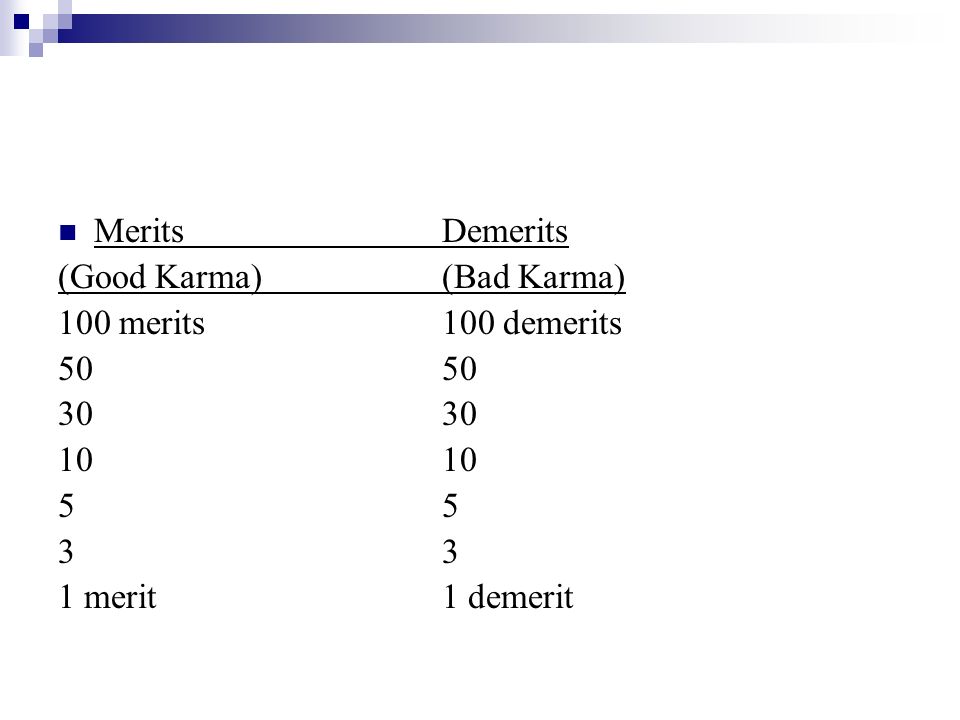 | Merits | Demerits |
|---|---|
| (Good Karma) | (Bad Karma) |
| 100 merits | 100 demerits |
| 50 | 50 |
| 30 | 30 |
| 10 | 10 |
| 5 | 5 |
| 3 | 3 |
| 1 merit | 1 demerit |